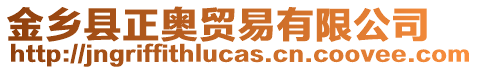 金乡县正奥贸易有限公司
http://jngriffithlucas.cn.coovee.com